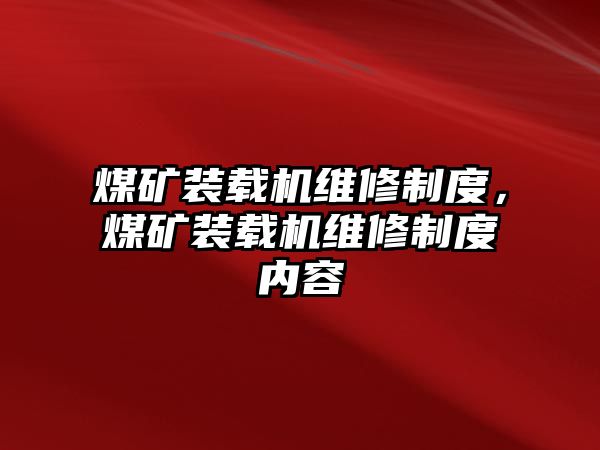 煤矿装载机维修制度，煤矿装载机维修制度内容